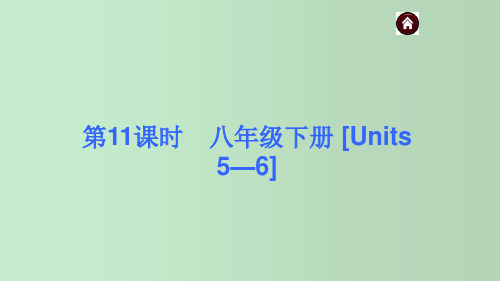 第11课时　八年级下册 [Units 5—6]